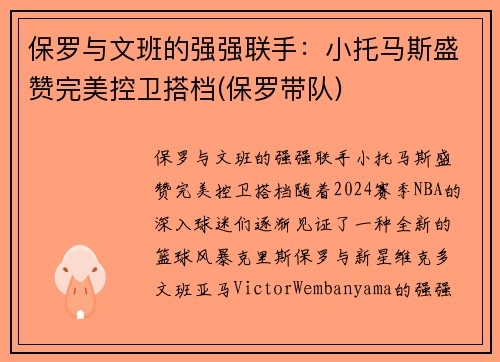 保罗与文班的强强联手：小托马斯盛赞完美控卫搭档(保罗带队)

保罗与文班的强强联手小托马斯盛赞完美控卫搭档随着2024赛季NBA的深入球迷们逐渐见证了一种全新的篮球风暴克里斯保罗与新星维克多文班亚马VictorWembanyama的强强